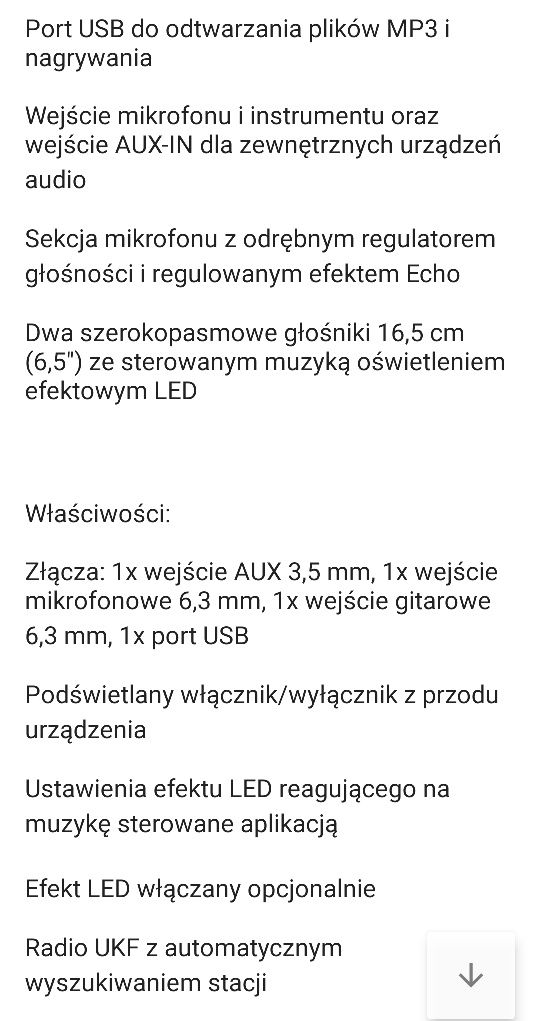 Port USB do odtwarzania plików MP3 i nagrywania

Wejście mikrofonu i instrumentu oraz wejście AUX-IN dla zewnętrznych urządzeń audio

Sekcja mikrofonu z odrębnym regulatorem głośności i regulowanym efektem Echo

Dwa szerokopasmowe głośniki 16,5 cm (6,5") ze sterowanym muzyką oświetleniem efektowym LED

Właściwości:

Złącza: 1x wejście AUX 3,5 mm, 1x wejście mikrofonowe 6,3 mm, 1x wejście gitarowe 6,3 mm, 1x port USB

Podświetlany włącznik/wyłącznik z przodu urządzenia

Ustawienia efektu LED reagującego na muzykę sterowane aplikacją

Efekt LED włączany opcjonalnie

Radio UKF z automatycznym wyszukiwaniem stacji